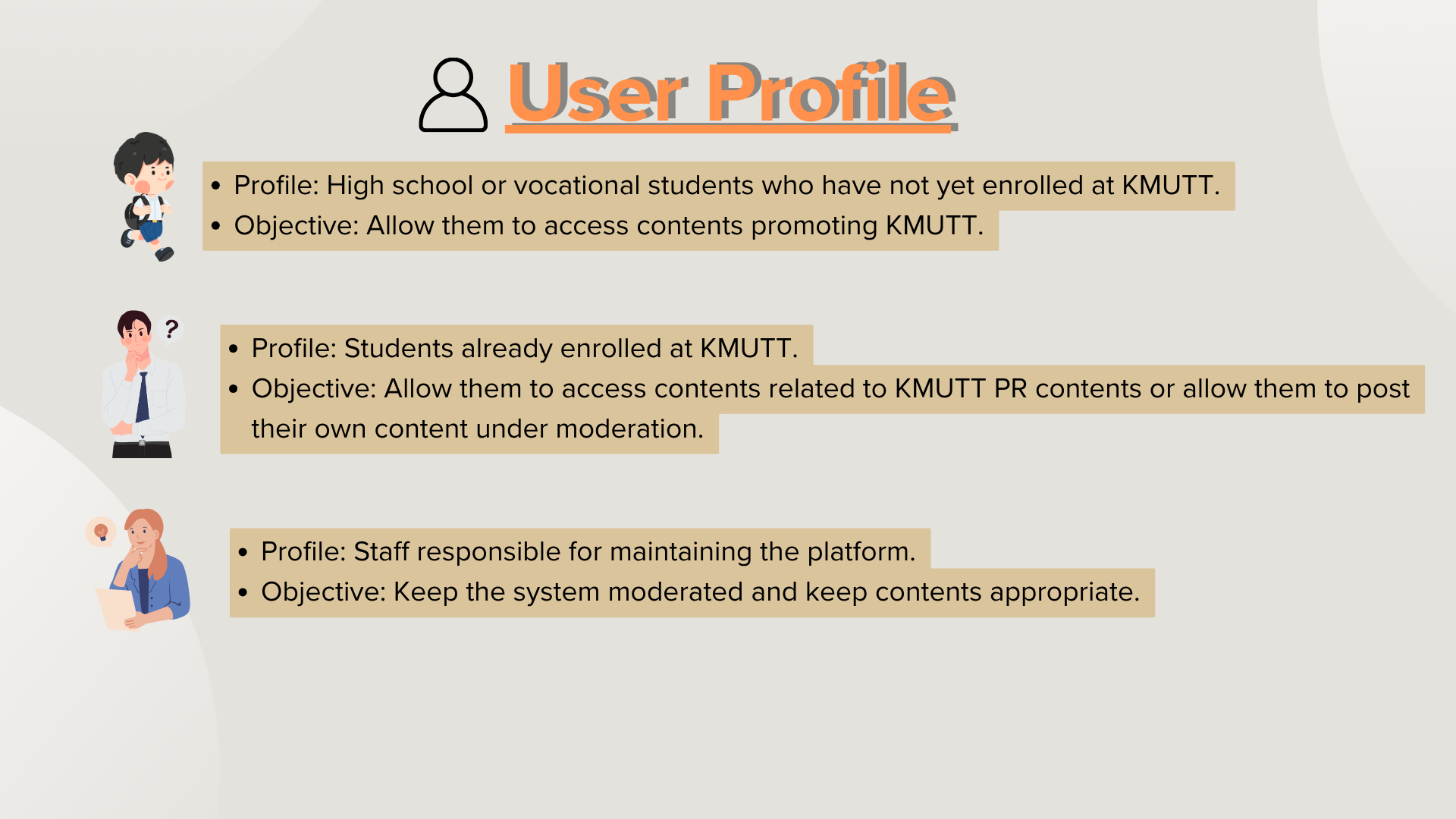 User Profile

- Profile: High school or vocational students who have not yet enrolled at KMUTT.
- Objective: Allow them to access contents promoting KMUTT.

?

- Profile: Students already enrolled at KMUTT.
- Objective: Allow them to access contents related to KMUTT PR contents or allow them to post their own content under moderation.

- Profile: Staff responsible for maintaining the platform.
- Objective: Keep the system moderated and keep contents appropriate.